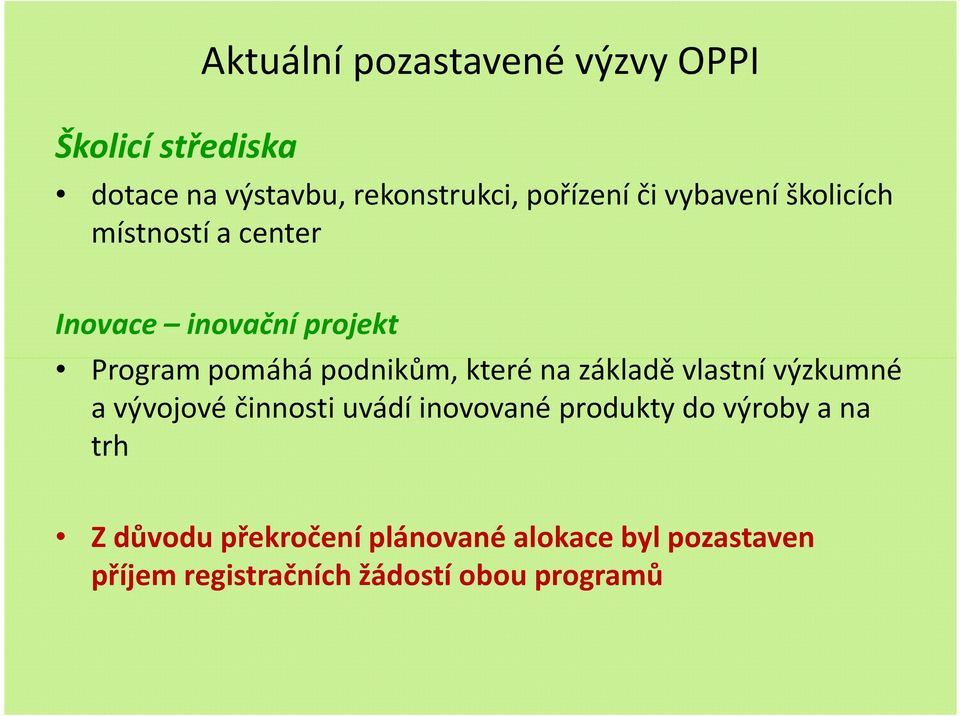 Aktuální pozastavené výzvy OPPI

Školicí střediska

• dotace na výstavbu, rekonstrukci, pořízení či vybavení školicích místností a center

Inovace – inovační projekt

• Program pomáhá podnikům, které na základě vlastní výzkumné a vývojové činnosti uvádí inovované produkty do výroby a na trh

• Z důvodu překročení plánované alokace byl pozastaven příjem registračních žádostí obou programů